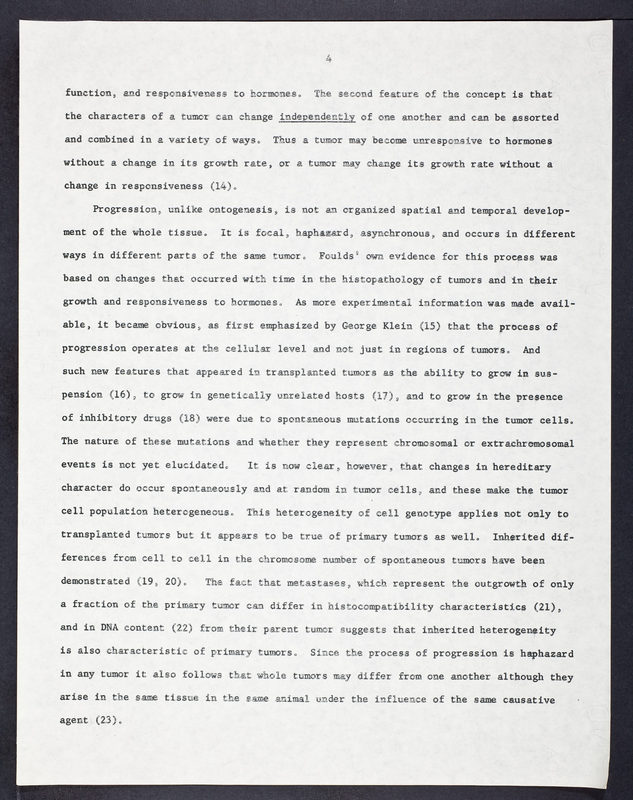 4

function, and responsiveness to hormones. The second feature of the concept is that the characters of a tumor can change independently of one another and can be assorted and combined in a variety of ways. Thus a tumor may become unresponsive to hormones without a change in its growth rate, or a tumor may change its growth rate without a change in responsiveness (14).

Progression, unlike ontogenesis, is not an organized spatial and temporal development of the whole tissue. It is focal, haphazard, asynchronous, and occurs in different ways in different parts of the same tumor. Foulds' own evidence for this process was based on changes that occurred with time in the histopathology of tumors and in their growth and responsiveness to hormones. As more experimental information was made available, it became obvious, as first emphasized by George Klein (15) that the process of progression operates at the cellular level and not just in regions of tumors. And such new features that appeared in transplanted tumors as the ability to grow in suspension (16), to grow in genetically unrelated hosts (17), and to grow in the presence of inhibitory drugs (18) were due to spontaneous mutations occurring in the tumor cells. The nature of these mutations and whether they represent chromosomal or extrachromosomal events is not yet elucidated. It is now clear, however, that changes in hereditary character do occur spontaneously and at random in tumor cells, and these make the tumor cell population heterogeneous. This heterogeneity of cell genotype applies not only to transplanted tumors but it appears to be true of primary tumors as well. Inherited differences from cell to cell in the chromosome number of spontaneous tumors have been demonstrated (19, 20). The fact that metastases, which represent the outgrowth of only a fraction of the primary tumor can differ in histocompatibility characteristics (21), and in DNA content (22) from their parent tumor suggests that inherited heterogeneity is also characteristic of primary tumors. Since the process of progression is haphazard in any tumor it also follows that whole tumors may differ from one another although they arise in the same tissue in the same animal under the influence of the same causative agent (23).